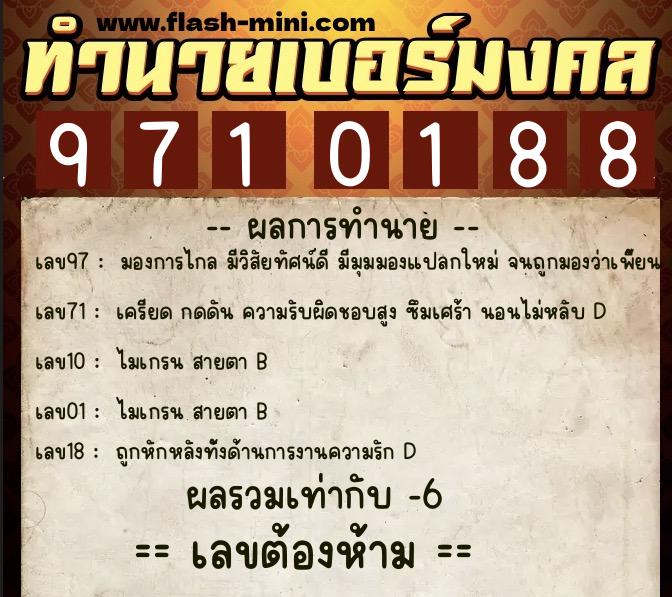 www.flash-mini.com
ทำนายเบอร์มงคล
9 7 1 0 1 8 8

-- ผลการทำนาย --

เลข97 : มองการไกล มีวิสัยทัศน์ดี มีมุมมองแปลกใหม่ จนถูกมองว่าเพี้ยน

เลข71 : เครียด กดดัน ความรับผิดชอบสูง ซึมเศร้า นอนไม่หลับ D

เลข10 : ไมเกรน สายตา B

เลข01 : ไมเกรน สายตา B

เลข18 : ถูกหักหลังทั้งด้านการงานความรัก D

ผลรวมเท่ากับ -6

== เลขต้องห้าม ==